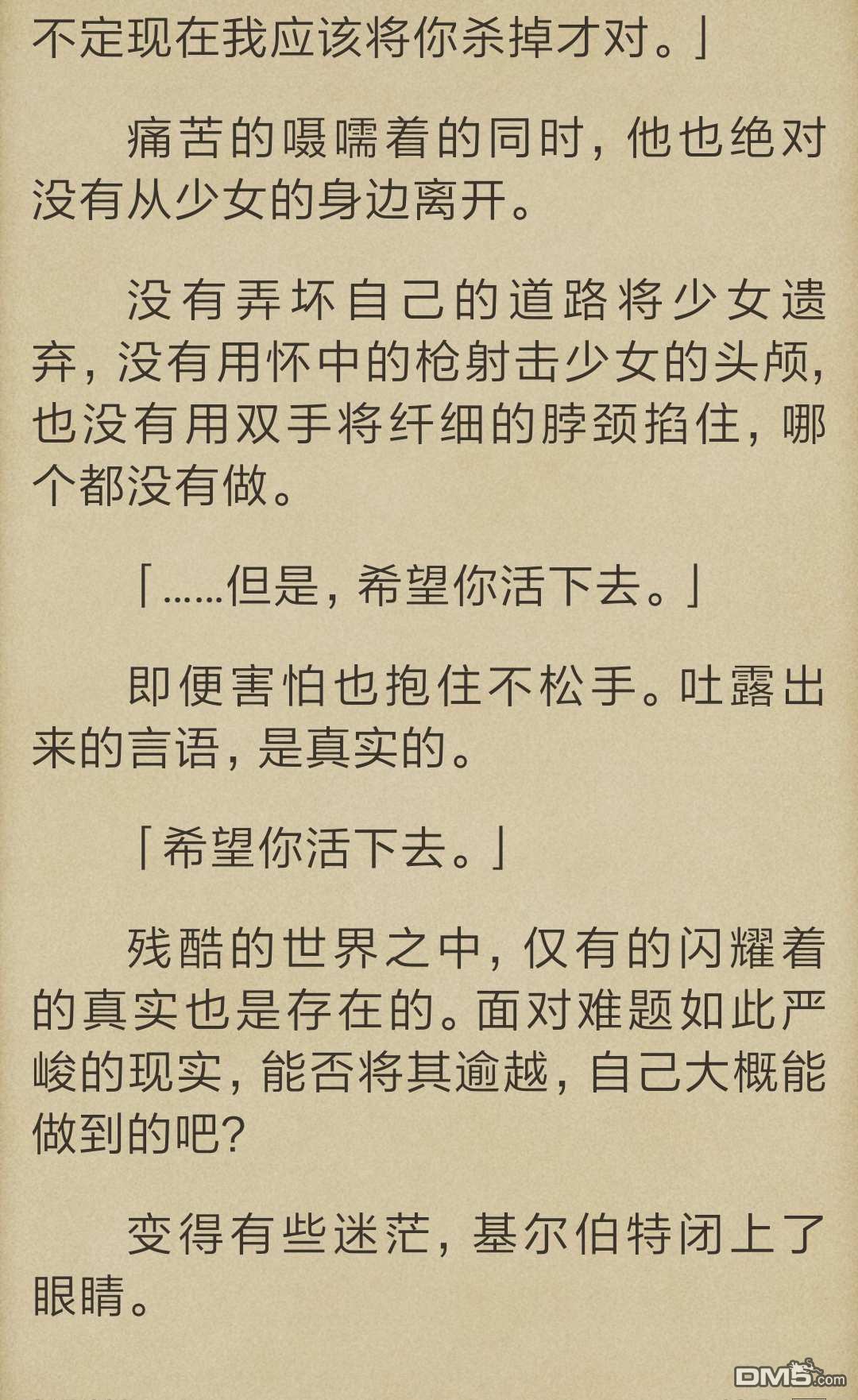 不定现在我应该将你杀掉才对。」

痛苦的嗫嚅着的同时，他也绝对没有从少女的身边离开。

没有弄坏自己的道路将少女遗弃，没有用怀中的枪射击少女的头颅，也没有用双手将纤细的脖颈掐住，哪个都没有做。

「……但是，希望你活下去。」

即便害怕也抱住不松手。吐露出来的言语，是真实的。

「希望你活下去。」

残酷的世界之中，仅有的闪耀着的真实也是存在的。面对难题如此严峻的现实，能否将其逾越，自己大概能做到的吧？

变得有些迷茫，基尔伯特闭上了眼睛。

DM5.com